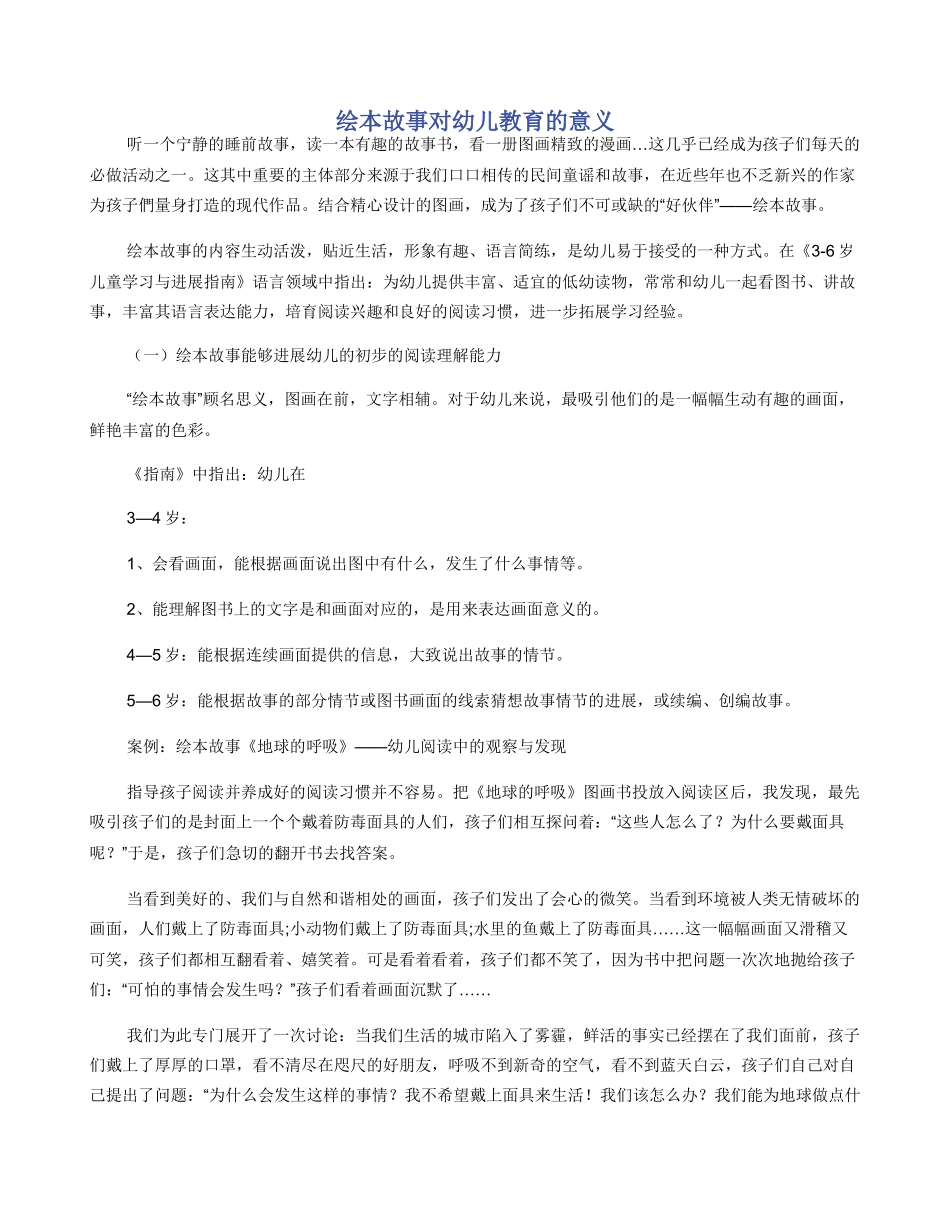 绘本故事对幼儿教育的意义

听一个宁静的睡前故事，读一本有趣的故事书，看一册图画精致的漫画…这几乎已经成为孩子们每天的必做活动之一。这其中重要的主体部分来源于我们口口相传的民间童谣和故事，在近些年也不乏新兴的作家为孩子們量身打造的现代作品。结合精心设计的图画，成为了孩子们不可或缺的“好伙伴”——绘本故事。

绘本故事的内容生动活泼，贴近生活，形象有趣、语言简练，是幼儿易于接受的一种方式。在《3-6岁儿童学习与进展指南》语言领域中指出：为幼儿提供丰富、适宜的低幼读物，常常和幼儿一起看图书、讲故事，丰富其语言表达能力，培育阅读兴趣和良好的阅读习惯，进一步拓展学习经验。

（一）绘本故事能够进展幼儿的初步的阅读理解能力

“绘本故事”顾名思义，图画在前，文字相辅。对于幼儿来说，最吸引他们的是一幅幅生动有趣的画面，鲜艳丰富的色彩。

《指南》中指出：幼儿在

3—4岁：

1、会看画面，能根据画面说出图中有什么，发生了什么事情等。

2、能理解图书上的文字是和画面对应的，是用来表达画面意义的。

4—5岁：能根据连续画面提供的信息，大致说出故事的情节。

5—6岁：能根据故事的部分情节或图书画面的线索猜想故事情节的进展，或续编、创编故事。

案例：绘本故事《地球的呼吸》——幼儿阅读中的观察与发现

指导孩子阅读并养成好的阅读习惯并不容易。把《地球的呼吸》图画书投放入阅读区后，我发现，最先吸引孩子们的是封面上一个个戴着防毒面具的人们，孩子们相互探问着：“这些人怎么了？为什么要戴面具呢？”于是，孩子们急切的翻开书去找答案。

当看到美好的、我们与自然和谐相处的画面，孩子们发出了会心的微笑。当看到环境被人类无情破坏的画面，人们戴上了防毒面具;小动物们戴上了防毒面具;水里的鱼戴上了防毒面具……这一幅幅画面又滑稽又可笑，孩子们都相互翻看着、嬉笑着。可是看着看着，孩子们都不笑了，因为书中把问题一次次地抛给孩子们：“可怕的事情会发生吗？”孩子们看着画面沉默了……

我们为此专门展开了一次讨论：当我们生活的城市陷入了雾霾，鲜活的事实已经摆在了我们面前，孩子们戴上了厚厚的口罩，看不清尽在咫尺的好朋友，呼吸不到新奇的空气，看不到蓝天白云，孩子们自己对自己提出了问题：“为什么会发生这样的事情？我不希望戴上面具来生活！我们该怎么办？我们能为地球做点什